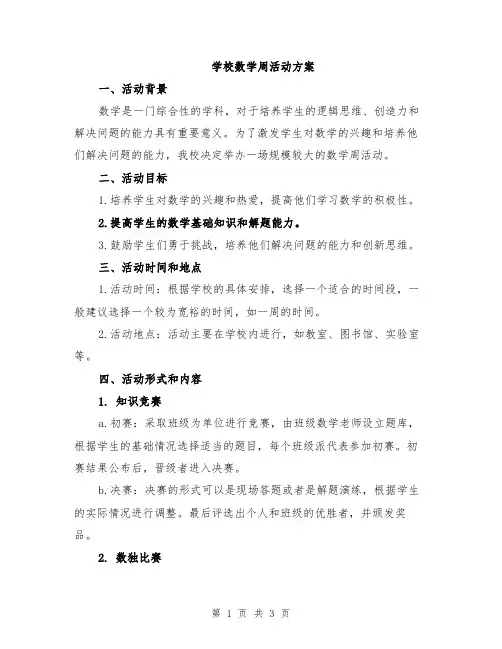 学校数学周活动方案

一、活动背景

数学是一门综合性的学科，对于培养学生的逻辑思维、创造力和解决问题的能力具有重要意义。为了激发学生对数学的兴趣和培养他们解决问题的能力，我校决定举办一场规模较大的数学周活动。

二、活动目标

1. 培养学生对数学的兴趣和热爱，提高他们学习数学的积极性。

2. 提高学生的数学基础知识和解题能力。

3. 鼓励学生们勇于挑战，培养他们解决问题的能力和创新思维。

三、活动时间和地点

1. 活动时间：根据学校的具体安排，选择一个适合的时间段，一般建议选择一个较为宽裕的时间，如一周的时间。

2. 活动地点：活动主要在学校内进行，如教室、图书馆、实验室等。

四、活动形式和内容

1. 知识竞赛

a. 初赛：采取班级为单位进行竞赛，由班级数学老师设立题库，根据学生的基础情况选择适当的题目，每个班级派代表参加初赛。初赛结果公布后，晋级者进入决赛。

b. 决赛：决赛的形式可以是现场答题或者是解题演练，根据学生的实际情况进行调整。最后评选出个人和班级的优胜者，并颁发奖品。

2. 数独比赛

第 1 页 共 3 页